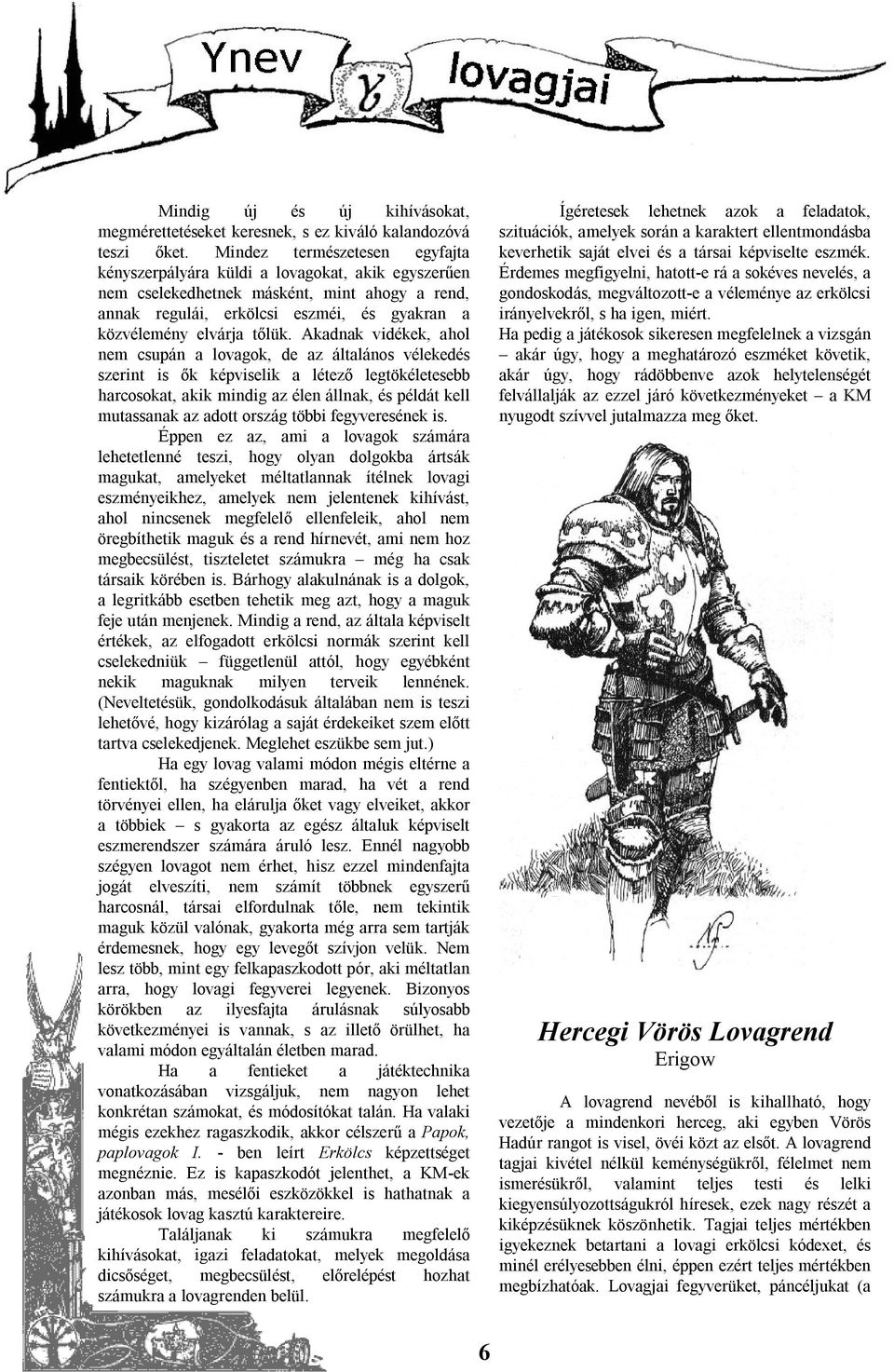 Ynev lovagjai

Mindig új és új kihívásokat, megmérettetéseket keresnek, s ez kiváló kalandozóvá teszi őket. Mindez természetesen egyfajta kényszerpályára küldi a lovagokat, akik egyszerűen nem cselekedhetnek másként, mint ahogy a rend, annak regulái, erkölcsi eszméi, és gyakran a közvélemény elvárja tőlük. Akadnak vidékek, ahol nem csupán a lovagok, de az általános vélekedés szerint is ők képviselik a létező legtökéletesebb harcosokat, akik mindig az élen állnak, és példát kell mutassanak az adott ország többi fegyveresének is.

Éppen ez az, ami a lovagok számára lehetetlenné teszi, hogy olyan dolgokba ártsák magukat, amelyeket méltatlannak ítélnek lovagi eszményeikhez, amelyek nem jelentenek kihívást, ahol nincsenek megfelelő ellenfeleik, ahol nem öregbíthetik maguk és a rend hírnevét, ami nem hoz megbecsülést, tiszteletet számukra – még ha csak társaik körében is. Bárhogy alakulnának is a dolgok, a legritkább esetben tehetik meg azt, hogy a maguk feje után menjenek. Mindig a rend, az általa képviselt értékek, az elfogadott erkölcsi normák szerint kell cselekedniük – függetlenül attól, hogy egyébként nekik maguknak milyen terveik lennének. (Neveltetésük, gondolkodásuk általában nem is teszi lehetővé, hogy kizárólag a saját érdekeiket szem előtt tartva cselekedjenek. Meglehet eszükbe sem jut.)

Ha egy lovag valami módon mégis eltérne a fentiektől, ha szégyenben marad, ha vét a rend törvényei ellen, ha elárulja őket vagy elveiket, akkor a többiek – s gyakorta az egész általuk képviselt eszmerendszer számára áruló lesz. Ennél nagyobb szégyen lovagot nem érhet, hisz ezzel mindenfajta jogát elveszíti, nem számít többnek egyszerű harcosnál, társai elfordulnak tőle, nem tekintik maguk közül valónak, gyakorta még arra sem tartják érdemesnek, hogy egy levegőt szívjon velük. Nem lesz több, mint egy felkapaszkodott pór, aki méltatlan arra, hogy lovagi fegyverei legyenek. Bizonyos körökben az ilyesfajta árulásnak súlyosabb következményei is vannak, s az illető örülhet, ha valami módon egyáltalán életben marad.

Ha a fentieket a játéktechnika vonatkozásában vizsgáljuk, nem nagyon lehet konkrétan számokat, és módosítókat talán. Ha valaki mégis ezekhez ragaszkodik, akkor célszerű a Papok, paplovagok I. - ben leírt Erkölcs képzettséget megnéznie. Ez is kapaszkodót jelenthet, a KM-ek azonban más, mesélői eszközökkel is hathatnak a játékosok lovag kasztú karaktereire.

Találjanak ki számukra megfelelő kihívásokat, igazi feladatokat, melyek megoldása dicsőséget, megbecsülést, előrelépést hozhat számukra a lovagrenden belül.

Ígéretesek lehetnek azok a feladatok, szituációk, amelyek során a karaktert ellentmondásba keverhetik saját elvei és a társai képviselte eszmék. Érdemes megfigyelni, hatott-e rá a sokéves nevelés, a gondoskodás, megváltozott-e a véleménye az erkölcsi irányelvekről, s ha igen, miért.

Ha pedig a játékosok sikeresen megfelelnek a vizsgán – akár úgy, hogy a meghatározó eszméket követik, akár úgy, hogy rádöbbenve azok helytelenségét felvállalják az ezzel járó következményeket – a KM nyugodt szívvel jutalmazza meg őket.

Hercegi Vörös Lovagrend
Erigow

A lovagrend nevéből is kihallható, hogy vezetője a mindenkori herceg, aki egyben Vörös Hadúr rangot is visel, övéi közt az elsőt. A lovagrend tagjai kivétel nélkül keménységükről, félelmet nem ismerésükről, valamint teljes testi és lelki kiegyensúlyozottságukról híresek, ezek nagy részét a kiképzésüknek köszönhetik. Tagjai teljes mértékben igyekeznek betartani a lovagi erkölcsi kódexet, és minél erélyesebben élni, éppen ezért teljes mértékben megbízhatóak. Lovagjai fegyverüket, páncéljukat (a

6